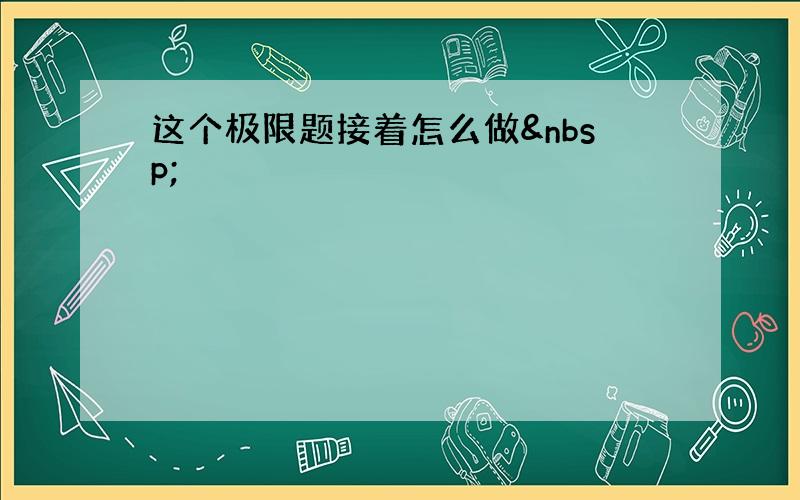 这个极限题接着怎么做&nbsp;